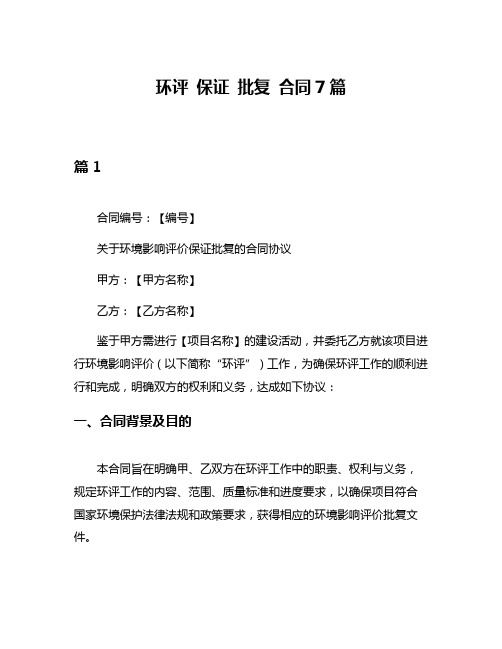 环评 保证 批复 合同7篇

篇1

合同编号：【编号】

关于环境影响评价保证批复的合同协议

甲方：【甲方名称】

乙方：【乙方名称】

鉴于甲方需进行【项目名称】的建设活动，并委托乙方就该项目进行环境影响评价（以下简称“环评”）工作，为确保环评工作的顺利进行和完成，明确双方的权利和义务，达成如下协议：

一、合同背景及目的

本合同旨在明确甲、乙双方在环评工作中的职责、权利与义务，规定环评工作的内容、范围、质量标准和进度要求，以确保项目符合国家环境保护法律法规和政策要求，获得相应的环境影响评价批复文件。